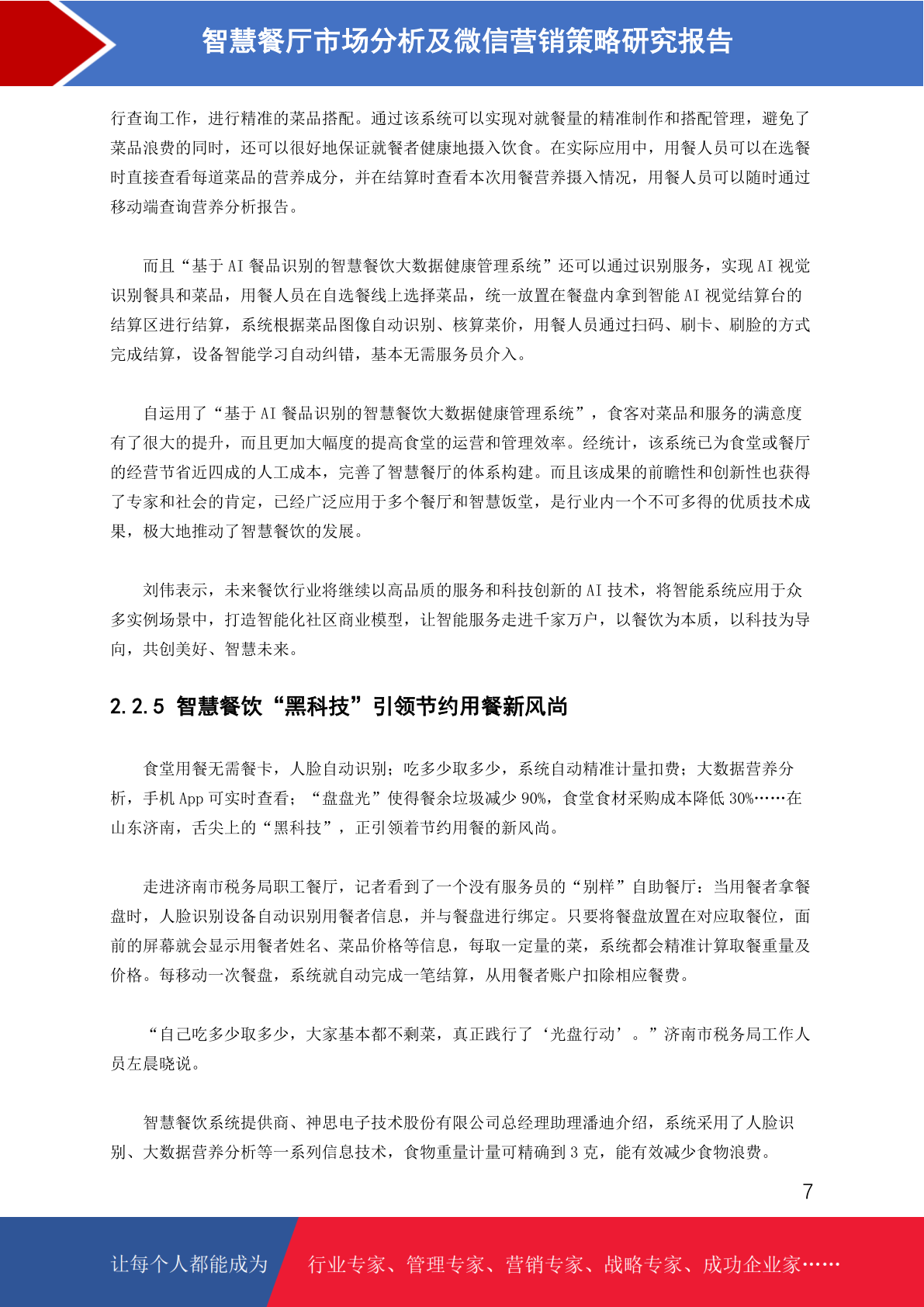 智慧餐厅市场分析及微信营销策略研究报告

行查询工作，进行精准的菜品搭配。通过该系统可以实现对就餐量的精准制作和搭配管理，避免了菜品浪费的同时，还可以很好地保证就餐者健康地摄入饮食。在实际应用中，用餐人员可以在选餐时直接查看每道菜品的营养成分，并在结算时查看本次用餐营养摄入情况，用餐人员可以随时通过移动端查询营养分析报告。

而且“基于 AI 餐品识别的智慧餐饮大数据健康管理系统”还可以通过识别服务，实现 AI 视觉识别餐具和菜品，用餐人员在自选餐线上选择菜品，统一放置在餐盘内拿到智能 AI 视觉结算台的结算区进行结算，系统根据菜品图像自动识别、核算菜价，用餐人员通过扫码、刷卡、刷脸的方式完成结算，设备智能学习自动纠错，基本无需服务员介入。

自运用了“基于 AI 餐品识别的智慧餐饮大数据健康管理系统”，食客对菜品和服务的满意度有了很大的提升，而且更加大幅度的提高食堂的运营和管理效率。经统计，该系统已为食堂或餐厅的经营节省近四成的人工成本，完善了智慧餐厅的体系构建。而且该成果的前瞻性和创新性也获得了专家和社会的肯定，已经广泛应用于多个餐厅和智慧饭堂，是行业内一个不可多得的优质技术成果，极大地推动了智慧餐饮的发展。

刘伟表示，未来餐饮行业将继续以高品质的服务和科技创新的 AI 技术，将智能系统应用于众多实例场景中，打造智能化社区商业模型，让智能服务走进千家万户，以餐饮为本质，以科技为导向，共创美好、智慧未来。

2.2.5 智慧餐饮“黑科技”引领节约用餐新风尚

食堂用餐无需餐卡，人脸自动识别；吃多少取多少，系统自动精准计量扣费；大数据营养分析，手机 App 可实时查看；“盘盘光”使得餐余垃圾减少 90%，食堂食材采购成本降低 30%……在山东济南，舌尖上的“黑科技”，正引领着节约用餐的新风尚。

走进济南市税务局职工餐厅，记者看到了一个没有服务员的“别样”自助餐厅：当用餐者拿餐盘时，人脸识别设备自动识别用餐者信息，并与餐盘进行绑定。只要将餐盘放置在对应取餐位，面前的屏幕就会显示用餐者姓名、菜品价格等信息，每取一定量的菜，系统都会精准计算取餐重量及价格。每移动一次餐盘，系统就自动完成一笔结算，从用餐者账户扣除相应餐费。

“自己吃多少取多少，大家基本都不剩菜，真正践行了‘光盘行动’。”济南市税务局工作人员左晨晓说。

智慧餐饮系统提供商、神思电子技术股份有限公司总经理助理潘迪介绍，系统采用了人脸识别、大数据营养分析等一系列信息技术，食物重量计量可精确到 3 克，能有效减少食物浪费。

7

让每个人都能成为 行业专家、管理专家、营销专家、战略专家、成功企业家……